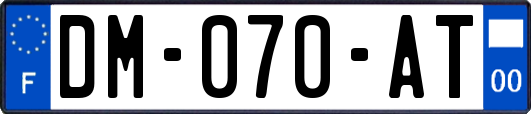 F
DM-070-AT
00